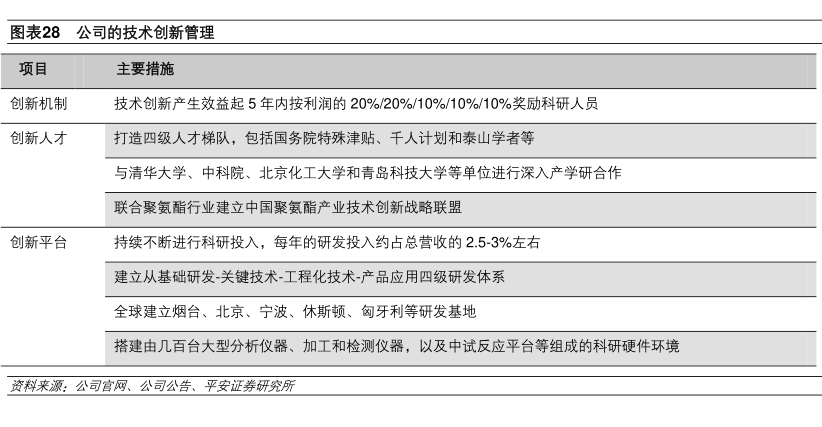 图表28　公司的技术创新管理

| 项目 | 主要措施 |
|---|---|
| 创新机制 | 技术创新产生效益起 5 年内按利润的 20%/20%/10%/10%/10%奖励科研人员 |
| 创新人才 | 打造四级人才梯队，包括国务院特殊津贴、千人计划和泰山学者等 |
| | 与清华大学、中科院、北京化工大学和青岛科技大学等单位进行深入产学研合作 |
| | 联合聚氨酯行业建立中国聚氨酯产业技术创新战略联盟 |
| 创新平台 | 持续不断进行科研投入，每年的研发投入约占总营收的 2.5-3%左右 |
| | 建立从基础研发-关键技术-工程化技术-产品应用四级研发体系 |
| | 全球建立烟台、北京、宁波、休斯顿、匈牙利等研发基地 |
| | 搭建由几百台大型分析仪器、加工和检测仪器，以及中试反应平台等组成的科研硬件环境 |

资料来源：公司官网、公司公告、平安证券研究所